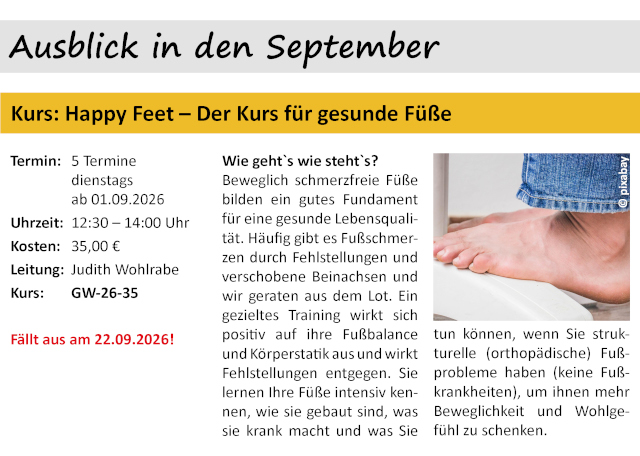 Ausblick in den September

Kurs: Happy Feet – Der Kurs für gesunde Füße

Termin: 5 Termine
dienstags
ab 01.09.2026
Uhrzeit: 12:30 – 14:00 Uhr
Kosten: 35,00 €
Leitung: Judith Wohlrabe
Kurs: GW-26-35

Fällt aus am 22.09.2026!

Wie geht`s wie steht`s?
Beweglich schmerzfreie Füße bilden ein gutes Fundament für eine gesunde Lebensqualität. Häufig gibt es Fußschmerzen durch Fehlstellungen und verschobene Beinachsen und wir geraten aus dem Lot. Ein gezieltes Training wirkt sich positiv auf ihre Fußbalance und Körperstatik aus und wirkt Fehlstellungen entgegen. Sie lernen Ihre Füße intensiv kennen, wie sie gebaut sind, was sie krank macht und was Sie tun können, wenn Sie strukturelle (orthopädische) Fußprobleme haben (keine Fußkrankheiten), um ihnen mehr Beweglichkeit und Wohlgefühl zu schenken.

© pixabay